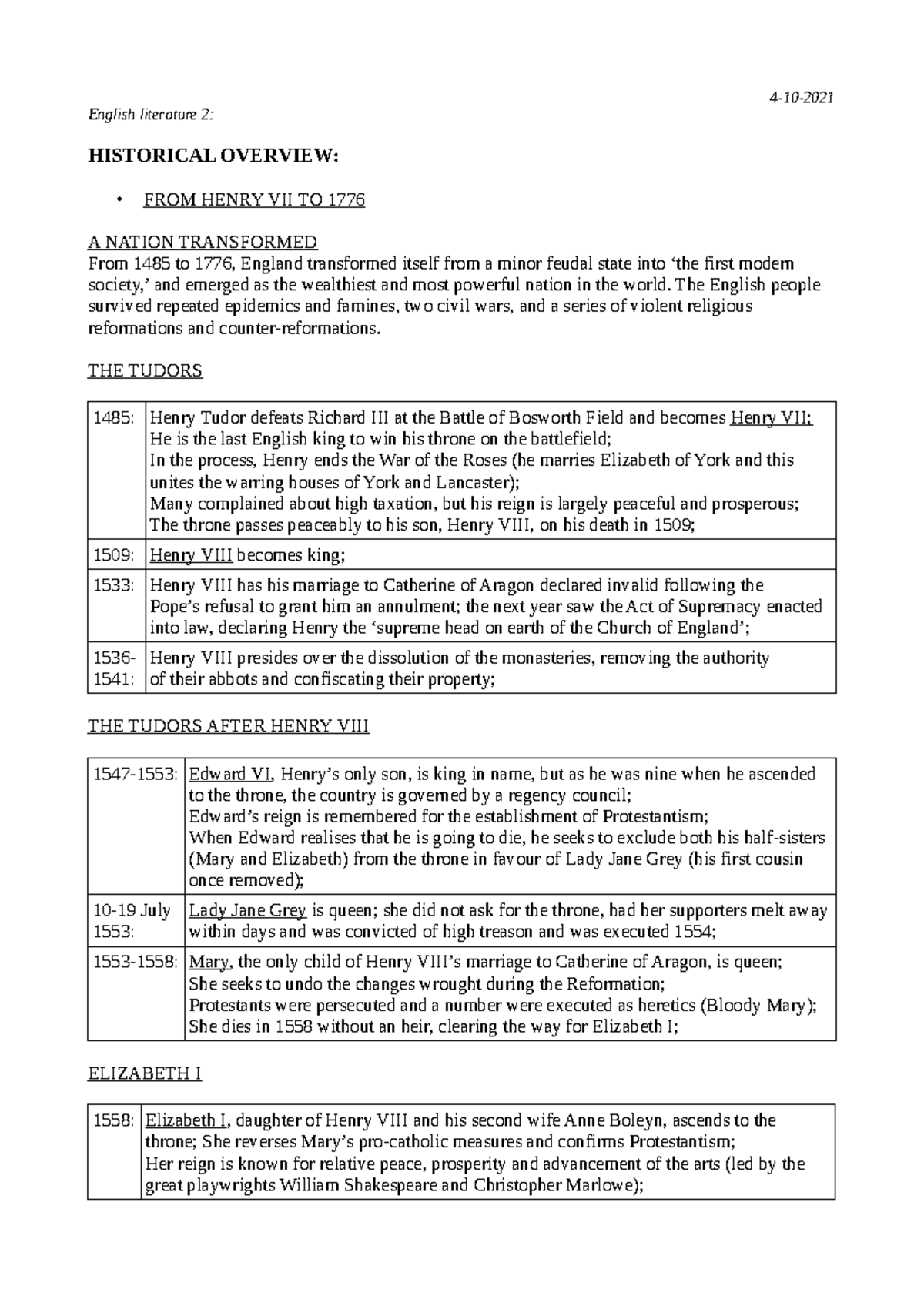 4-10-2021

English literature 2:

HISTORICAL OVERVIEW:

• FROM HENRY VII TO 1776

A NATION TRANSFORMED
From 1485 to 1776, England transformed itself from a minor feudal state into 'the first modern society,' and emerged as the wealthiest and most powerful nation in the world. The English people survived repeated epidemics and famines, two civil wars, and a series of violent religious reformations and counter-reformations.

THE TUDORS

| 1485: | Henry Tudor defeats Richard III at the Battle of Bosworth Field and becomes Henry VII; He is the last English king to win his throne on the battlefield; In the process, Henry ends the War of the Roses (he marries Elizabeth of York and this unites the warring houses of York and Lancaster); Many complained about high taxation, but his reign is largely peaceful and prosperous; The throne passes peaceably to his son, Henry VIII, on his death in 1509; |
|---|---|
| 1509: | Henry VIII becomes king; |
| 1533: | Henry VIII has his marriage to Catherine of Aragon declared invalid following the Pope's refusal to grant him an annulment; the next year saw the Act of Supremacy enacted into law, declaring Henry the 'supreme head on earth of the Church of England'; |
| 1536-1541: | Henry VIII presides over the dissolution of the monasteries, removing the authority of their abbots and confiscating their property; |

THE TUDORS AFTER HENRY VIII

| 1547-1553: | Edward VI, Henry's only son, is king in name, but as he was nine when he ascended to the throne, the country is governed by a regency council; Edward's reign is remembered for the establishment of Protestantism; When Edward realises that he is going to die, he seeks to exclude both his half-sisters (Mary and Elizabeth) from the throne in favour of Lady Jane Grey (his first cousin once removed); |
|---|---|
| 10-19 July 1553: | Lady Jane Grey is queen; she did not ask for the throne, had her supporters melt away within days and was convicted of high treason and was executed 1554; |
| 1553-1558: | Mary, the only child of Henry VIII's marriage to Catherine of Aragon, is queen; She seeks to undo the changes wrought during the Reformation; Protestants were persecuted and a number were executed as heretics (Bloody Mary); She dies in 1558 without an heir, clearing the way for Elizabeth I; |

ELIZABETH I

| 1558: | Elizabeth I, daughter of Henry VIII and his second wife Anne Boleyn, ascends to the throne; She reverses Mary's pro-catholic measures and confirms Protestantism; Her reign is known for relative peace, prosperity and advancement of the arts (led by the great playwrights William Shakespeare and Christopher Marlowe); |
|---|---|